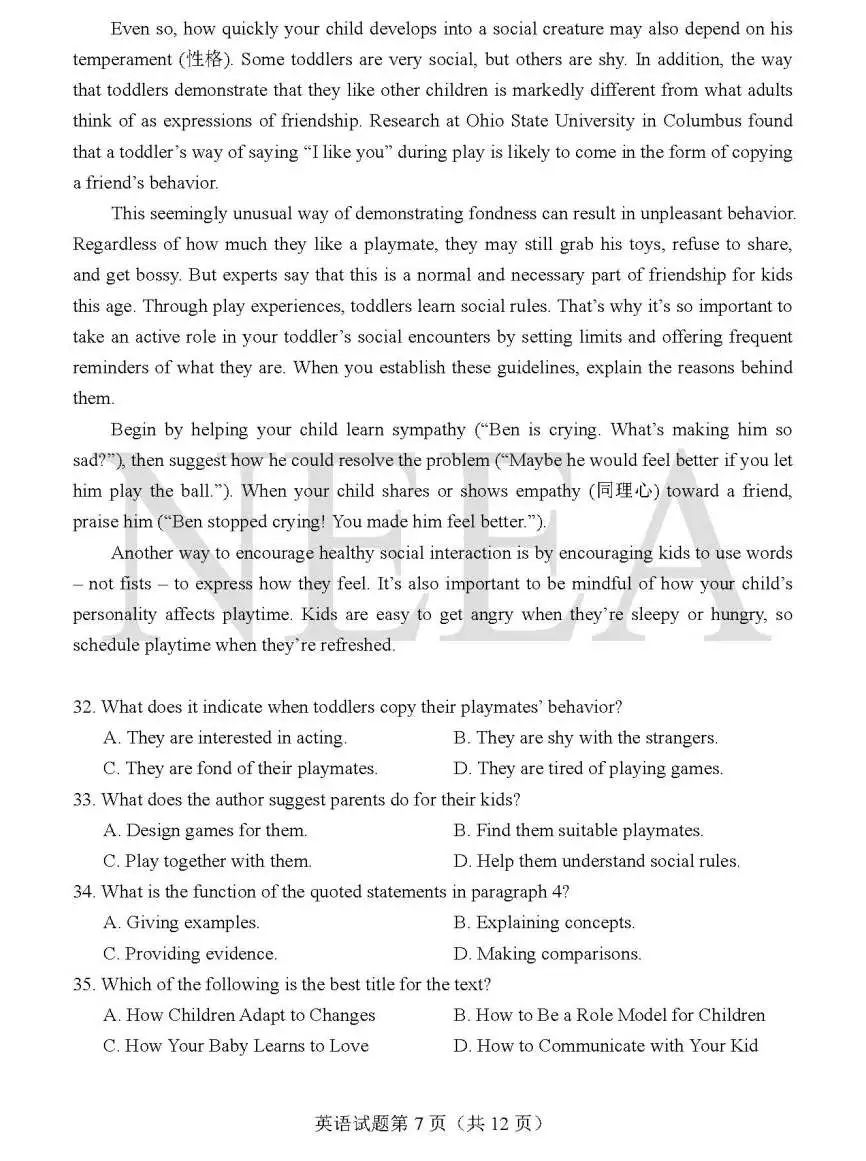 Even so, how quickly your child develops into a social creature may also depend on his temperament (性格). Some toddlers are very social, but others are shy. In addition, the way that toddlers demonstrate that they like other children is markedly different from what adults think of as expressions of friendship. Research at Ohio State University in Columbus found that a toddler's way of saying "I like you" during play is likely to come in the form of copying a friend's behavior.

This seemingly unusual way of demonstrating fondness can result in unpleasant behavior. Regardless of how much they like a playmate, they may still grab his toys, refuse to share, and get bossy. But experts say that this is a normal and necessary part of friendship for kids this age. Through play experiences, toddlers learn social rules. That's why it's so important to take an active role in your toddler's social encounters by setting limits and offering frequent reminders of what they are. When you establish these guidelines, explain the reasons behind them.

Begin by helping your child learn sympathy ("Ben is crying. What's making him so sad?"), then suggest how he could resolve the problem ("Maybe he would feel better if you let him play the ball."). When your child shares or shows empathy (同理心) toward a friend, praise him ("Ben stopped crying! You made him feel better.").

Another way to encourage healthy social interaction is by encouraging kids to use words – not fists – to express how they feel. It's also important to be mindful of how your child's personality affects playtime. Kids are easy to get angry when they're sleepy or hungry, so schedule playtime when they're refreshed.

NEEA

32. What does it indicate when toddlers copy their playmates' behavior?
A. They are interested in acting.
B. They are shy with the strangers.
C. They are fond of their playmates.
D. They are tired of playing games.
33. What does the author suggest parents do for their kids?
A. Design games for them.
B. Find them suitable playmates.
C. Play together with them.
D. Help them understand social rules.
34. What is the function of the quoted statements in paragraph 4?
A. Giving examples.
B. Explaining concepts.
C. Providing evidence.
D. Making comparisons.
35. Which of the following is the best title for the text?
A. How Children Adapt to Changes
B. How to Be a Role Model for Children
C. How Your Baby Learns to Love
D. How to Communicate with Your Kid

英语试题第 7 页（共 12 页）